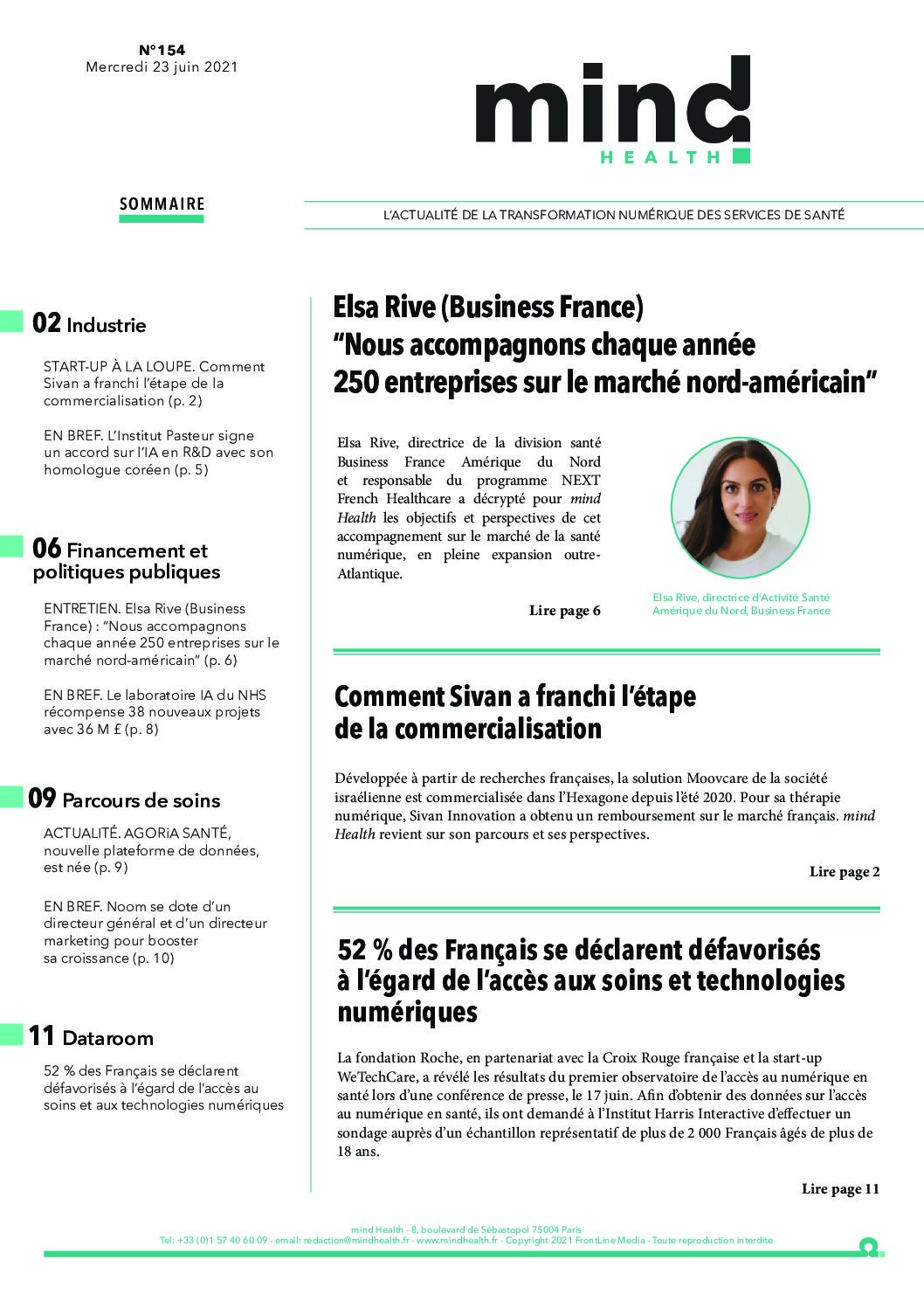 N°154
Mercredi 23 juin 2021

mind
HEALTH

SOMMAIRE

L'ACTUALITÉ DE LA TRANSFORMATION NUMÉRIQUE DES SERVICES DE SANTÉ

02 Industrie

START-UP À LA LOUPE. Comment Sivan a franchi l'étape de la commercialisation (p. 2)

EN BREF. L'Institut Pasteur signe un accord sur l'IA en R&D avec son homologue coréen (p. 5)

06 Financement et politiques publiques

ENTRETIEN. Elsa Rive (Business France) : "Nous accompagnons chaque année 250 entreprises sur le marché nord-américain" (p. 6)

EN BREF. Le laboratoire IA du NHS récompense 38 nouveaux projets avec 36 M £ (p. 8)

09 Parcours de soins

ACTUALITÉ. AGORiA SANTÉ, nouvelle plateforme de données, est née (p. 9)

EN BREF. Noom se dote d'un directeur général et d'un directeur marketing pour booster sa croissance (p. 10)

11 Dataroom

52 % des Français se déclarent défavorisés à l'égard de l'accès au soins et aux technologies numériques

Elsa Rive (Business France)
"Nous accompagnons chaque année 250 entreprises sur le marché nord-américain"

Elsa Rive, directrice de la division santé Business France Amérique du Nord et responsable du programme NEXT French Healthcare a décrypté pour mind Health les objectifs et perspectives de cet accompagnement sur le marché de la santé numérique, en pleine expansion outre-Atlantique.

Lire page 6

Elsa Rive, directrice d'Activité Santé Amérique du Nord, Business France

Comment Sivan a franchi l'étape de la commercialisation

Développée à partir de recherches françaises, la solution Moovcare de la société israélienne est commercialisée dans l'Hexagone depuis l'été 2020. Pour sa thérapie numérique, Sivan Innovation a obtenu un remboursement sur le marché français. mind Health revient sur son parcours et ses perspectives.

Lire page 2

52 % des Français se déclarent défavorisés à l'égard de l'accès aux soins et technologies numériques

La fondation Roche, en partenariat avec la Croix Rouge française et la start-up WeTechCare, a révélé les résultats du premier observatoire de l'accès au numérique en santé lors d'une conférence de presse, le 17 juin. Afin d'obtenir des données sur l'accès au numérique en santé, ils ont demandé à l'Institut Harris Interactive d'effectuer un sondage auprès d'un échantillon représentatif de plus de 2 000 Français âgés de plus de 18 ans.

Lire page 11

mind Health - 8, boulevard de Sébastopol 75004 Paris
Tel: +33 (0)1 57 40 60 09 - email: redaction@mindhealth.fr - www.mindhealth.fr - Copyright 2021 FrontLine Media - Toute reproduction interdite